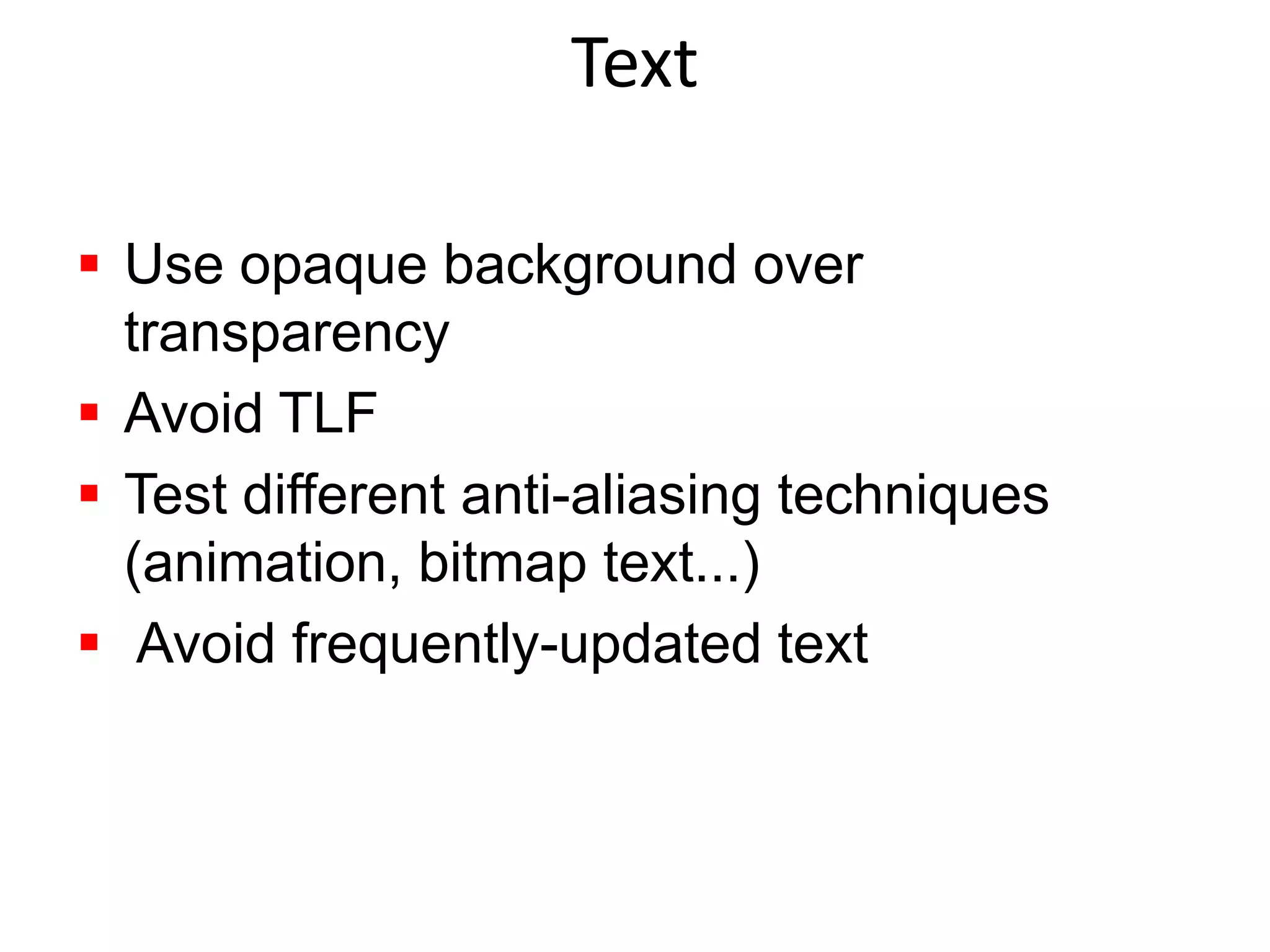 Text

• Use opaque background over transparency
• Avoid TLF
• Test different anti-aliasing techniques (animation, bitmap text...)
• Avoid frequently-updated text